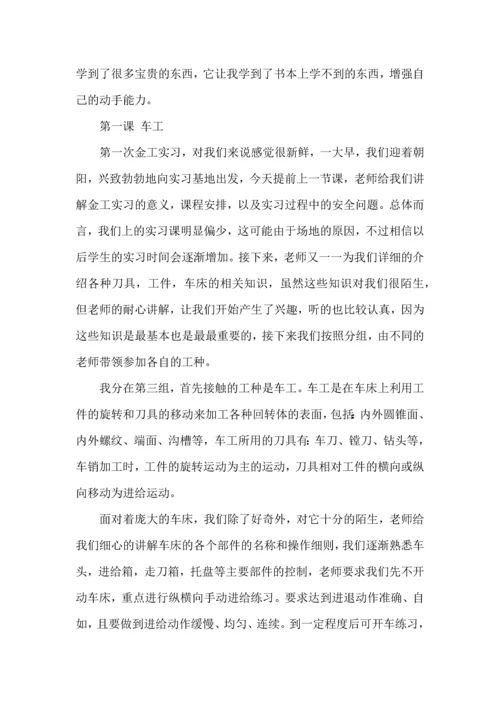 学到了很多宝贵的东西，它让我学到了书本上学不到的东西，增强自己的动手能力。

第一课 车工

第一次金工实习，对我们来说感觉很新鲜，一大早，我们迎着朝阳，兴致勃勃地向实习基地出发，今天提前上一节课，老师给我们讲解金工实习的意义，课程安排，以及实习过程中的安全问题。总体而言，我们上的实习课明显偏少，这可能由于场地的原因，不过相信以后学生的实习时间会逐渐增加。接下来，老师又一一为我们详细的介绍各种刀具，工件，车床的相关知识，虽然这些知识对我们很陌生，但老师的耐心讲解，让我们开始产生了兴趣，听的也比较认真，因为这些知识是最基本也是最最重要的，接下来我们按照分组，由不同的老师带领参加各自的工种。

我分在第三组，首先接触的工种是车工。车工是在车床上利用工件的旋转和刀具的移动来加工各种回转体的表面，包括：内外圆锥面、内外螺纹、端面、沟槽等，车工所用的刀具有：车刀、镗刀、钻头等，车销加工时，工件的旋转运动为主的运动，刀具相对工件的横向或纵向移动为进给运动。

面对着庞大的车床，我们除了好奇外，对它十分的陌生，老师给我们细心的讲解车床的各个部件的名称和操作细则，我们逐渐熟悉车头，进给箱，走刀箱，托盘等主要部件的控制，老师要求我们先不开动车床，重点进行纵横向手动进给练习。要求达到进退动作准确、自如，且要做到进给动作缓慢、均匀、连续。到一定程度后可开车练习，